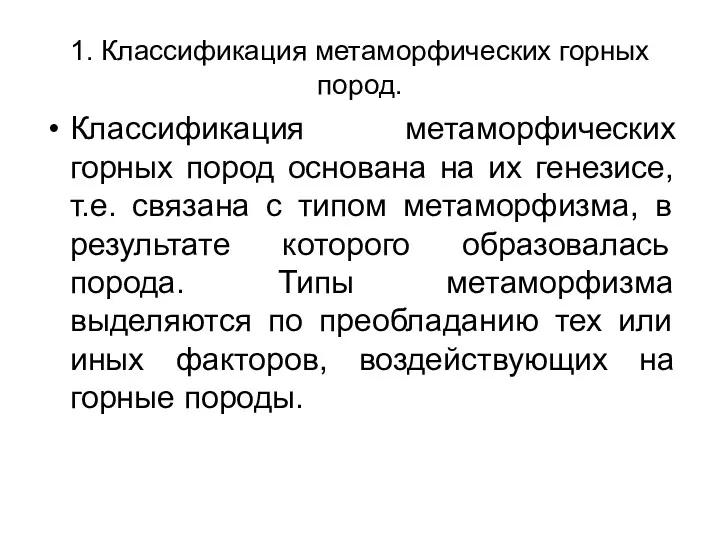 1. Классификация метаморфических горных пород.

• Классификация метаморфических горных пород основана на их генезисе, т.е. связана с типом метаморфизма, в результате которого образовалась порода. Типы метаморфизма выделяются по преобладанию тех или иных факторов, воздействующих на горные породы.